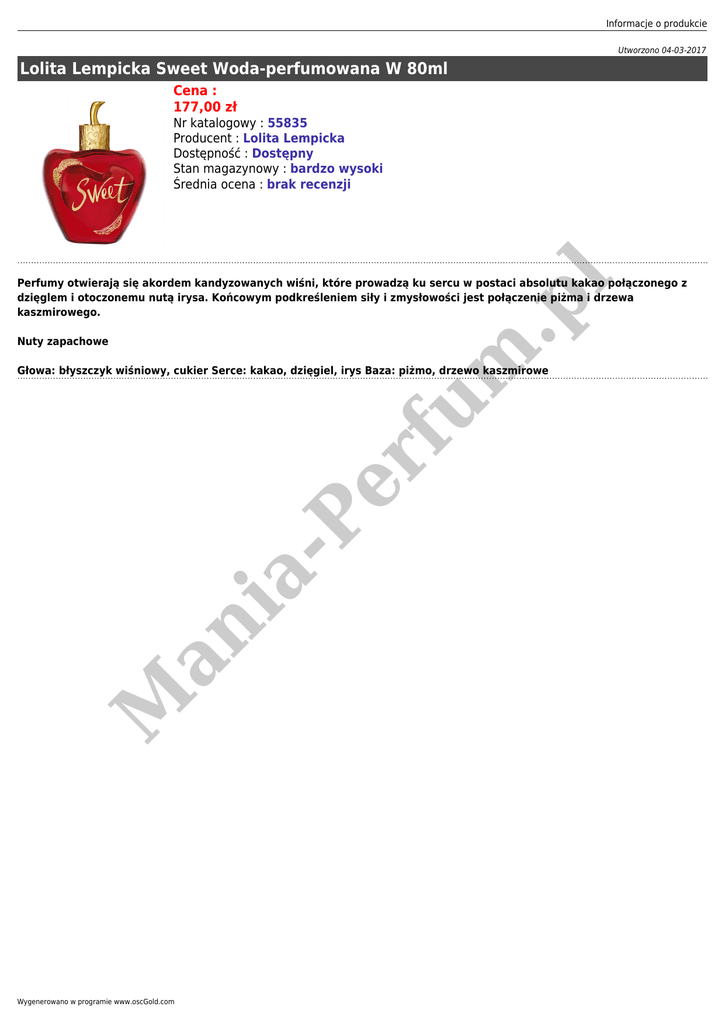 Informacje o produkcie

Utworzono 04-03-2017

Lolita Lempicka Sweet Woda-perfumowana W 80ml

Sweet

Cena :
177,00 zł
Nr katalogowy : 55835
Producent : Lolita Lempicka
Dostępność : Dostępny
Stan magazynowy : bardzo wysoki
Średnia ocena : brak recenzji

Perfumy otwierają się akordem kandyzowanych wiśni, które prowadzą ku sercu w postaci absolutu kakao połączonego z dzięglem i otoczonemu nutą irysa. Końcowym podkreśleniem siły i zmysłowości jest połączenie piżma i drzewa kaszmirowego.

Nuty zapachowe

Głowa: błyszczyk wiśniowy, cukier Serce: kakao, dzięgiel, irys Baza: piżmo, drzewo kaszmirowe

Mania-Perfum.pl

Wygenerowano w programie www.oscGold.com